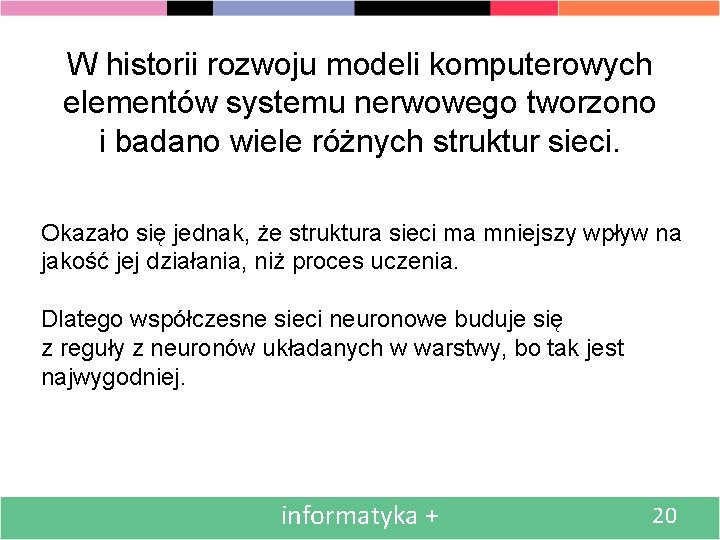 W historii rozwoju modeli komputerowych elementów systemu nerwowego tworzono i badano wiele różnych struktur sieci.

Okazało się jednak, że struktura sieci ma mniejszy wpływ na jakość jej działania, niż proces uczenia.

Dlatego współczesne sieci neuronowe buduje się z reguły z neuronów układanych w warstwy, bo tak jest najwygodniej.

informatyka +

20